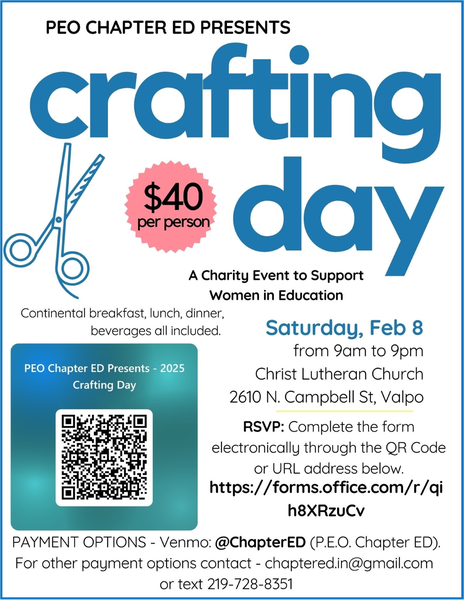 PEO CHAPTER ED PRESENTS

crafting day

$40 per person

A Charity Event to Support Women in Education

Continental breakfast, lunch, dinner, beverages all included.

PEO Chapter ED Presents - 2025 Crafting Day

Saturday, Feb 8
from 9am to 9pm
Christ Lutheran Church
2610 N. Campbell St, Valpo

RSVP: Complete the form electronically through the QR Code or URL address below.
https://forms.office.com/r/qih8XRzuCv

PAYMENT OPTIONS - Venmo: @ChapterED (P.E.O. Chapter ED).
For other payment options contact - chaptered.in@gmail.com or text 219-728-8351